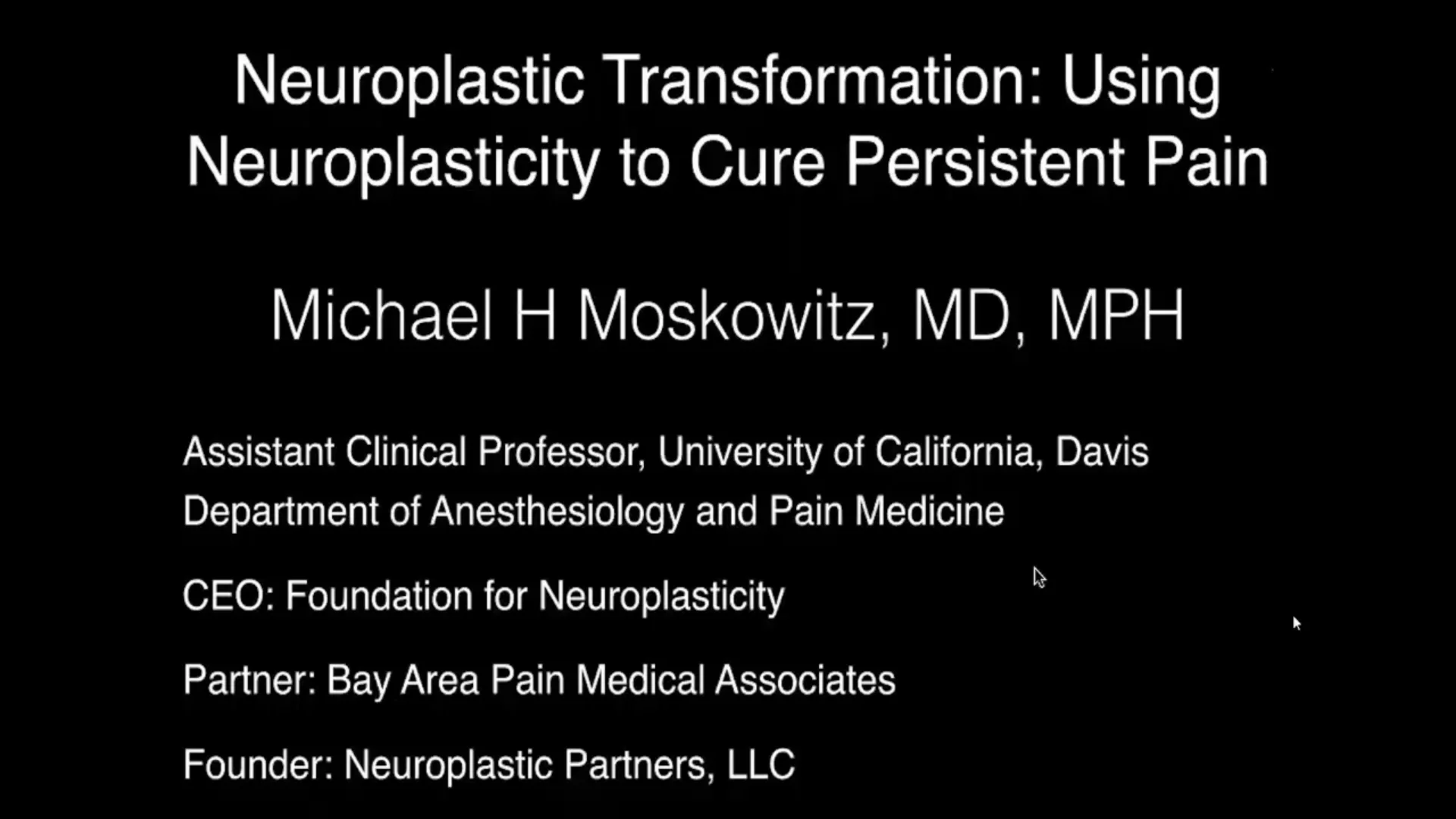 Neuroplastic Transformation: Using Neuroplasticity to Cure Persistent Pain

Michael H Moskowitz, MD, MPH

Assistant Clinical Professor, University of California, Davis
Department of Anesthesiology and Pain Medicine

CEO: Foundation for Neuroplasticity

Partner: Bay Area Pain Medical Associates

Founder: Neuroplastic Partners, LLC